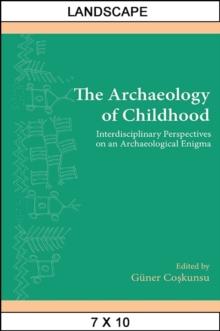 LANDSCAPE

The Archaeology of Childhood

Interdisciplinary Perspectives on an Archaeological Enigma

Edited by
Güner Coşkunsu

7 X 10